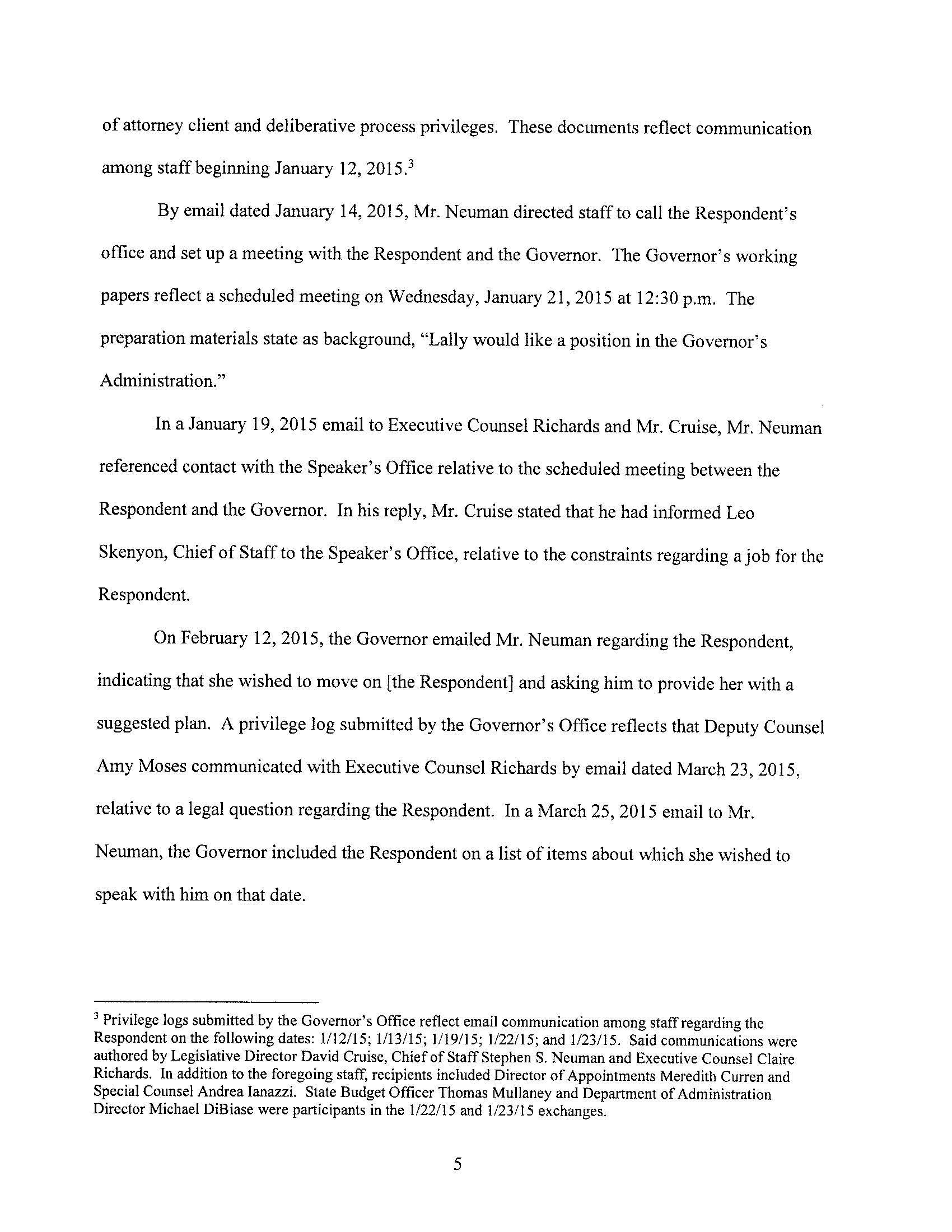 of attorney client and deliberative process privileges. These documents reflect communication among staff beginning January 12, 2015.$^3$

By email dated January 14, 2015, Mr. Neuman directed staff to call the Respondent's office and set up a meeting with the Respondent and the Governor. The Governor's working papers reflect a scheduled meeting on Wednesday, January 21, 2015 at 12:30 p.m. The preparation materials state as background, "Lally would like a position in the Governor's Administration."

In a January 19, 2015 email to Executive Counsel Richards and Mr. Cruise, Mr. Neuman referenced contact with the Speaker's Office relative to the scheduled meeting between the Respondent and the Governor. In his reply, Mr. Cruise stated that he had informed Leo Skenyon, Chief of Staff to the Speaker's Office, relative to the constraints regarding a job for the Respondent.

On February 12, 2015, the Governor emailed Mr. Neuman regarding the Respondent, indicating that she wished to move on [the Respondent] and asking him to provide her with a suggested plan. A privilege log submitted by the Governor's Office reflects that Deputy Counsel Amy Moses communicated with Executive Counsel Richards by email dated March 23, 2015, relative to a legal question regarding the Respondent. In a March 25, 2015 email to Mr. Neuman, the Governor included the Respondent on a list of items about which she wished to speak with him on that date.

$^3$ Privilege logs submitted by the Governor's Office reflect email communication among staff regarding the Respondent on the following dates: 1/12/15; 1/13/15; 1/19/15; 1/22/15; and 1/23/15. Said communications were authored by Legislative Director David Cruise, Chief of Staff Stephen S. Neuman and Executive Counsel Claire Richards. In addition to the foregoing staff, recipients included Director of Appointments Meredith Curren and Special Counsel Andrea Ianazzi. State Budget Officer Thomas Mullaney and Department of Administration Director Michael DiBiase were participants in the 1/22/15 and 1/23/15 exchanges.

5